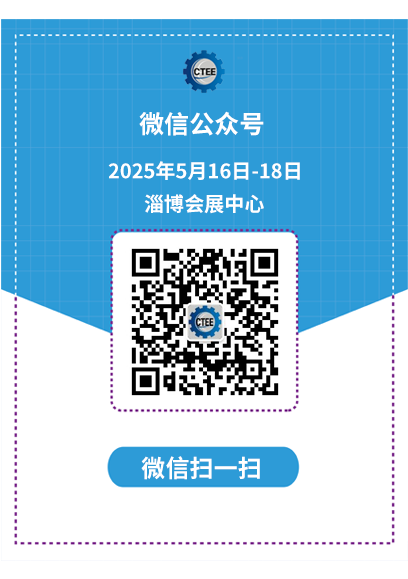 CTEE

微信公众号

2025年5月16日-18日

淄博会展中心

CTEE

微信扫一扫